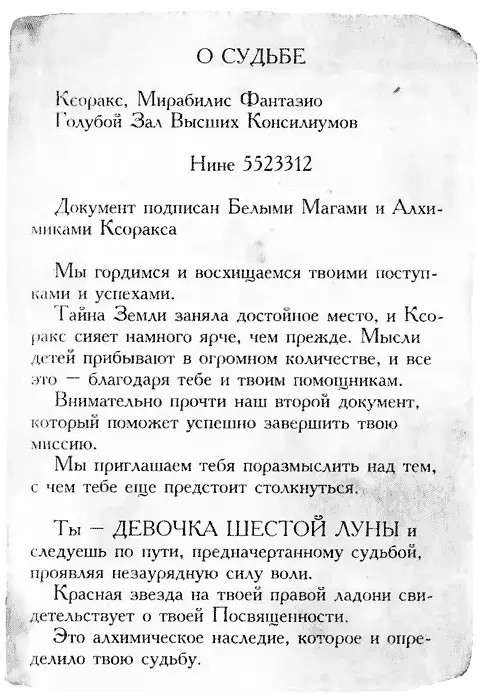 О СУДЬБЕ

Ксоракс, Мирабилис Фантазио
Голубой Зал Высших Консилиумов

Нине 5523312

Документ подписан Белыми Магами и Алхимиками Ксоракса

Мы гордимся и восхищаемся твоими поступками и успехами.

Тайна Земли заняла достойное место, и Ксоракс сияет намного ярче, чем прежде. Мысли детей прибывают в огромном количестве, и все это — благодаря тебе и твоим помощникам.

Внимательно прочти наш второй документ, который поможет успешно завершить твою миссию.

Мы приглашаем тебя поразмыслить над тем, с чем тебе еще предстоит столкнуться.

Ты — ДЕВОЧКА ШЕСТОЙ ЛУНЫ и следуешь по пути, предначертанному судьбой, проявляя незаурядную силу воли.

Красная звезда на твоей правой ладони свидетельствует о твоей Посвященности.

Это алхимическое наследие, которое и определило твою судьбу.